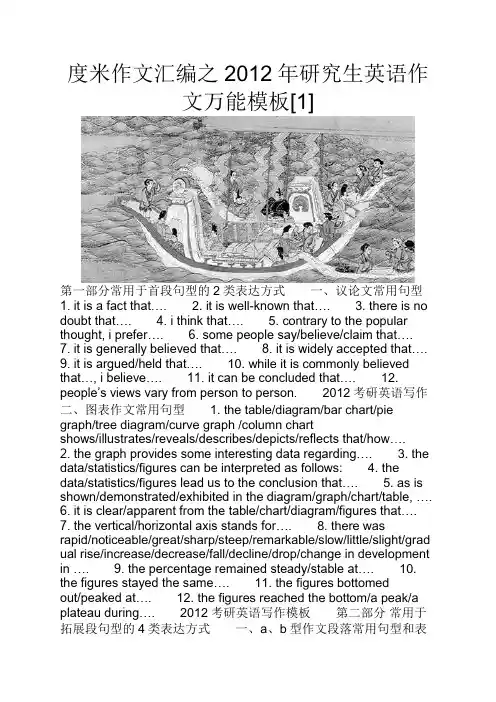 度米作文汇编之 2012 年研究生英语作文万能模板[1]

第一部分常用于首段句型的 2 类表达方式 一、议论文常用句型 1. it is a fact that…. 2. it is well-known that…. 3. there is no doubt that…. 4. i think that…. 5. contrary to the popular thought, i prefer…. 6. some people say/believe/claim that…. 7. it is generally believed that…. 8. it is widely accepted that…. 9. it is argued/held that…. 10. while it is commonly believed that…, i believe…. 11. it can be concluded that…. 12. people's views vary from person to person. 2012 考研英语写作 二、图表作文常用句型 1. the table/diagram/bar chart/pie graph/tree diagram/curve graph /column chart shows/illustrates/reveals/describes/depicts/reflects that/how…. 2. the graph provides some interesting data regarding…. 3. the data/statistics/figures can be interpreted as follows: 4. the data/statistics/figures lead us to the conclusion that…. 5. as is shown/demonstrated/exhibited in the diagram/graph/chart/table, …. 6. it is clear/apparent from the table/chart/diagram/figures that…. 7. the vertical/horizontal axis stands for…. 8. there was rapid/noticeable/great/sharp/steep/remarkable/slow/little/slight/gradual rise/increase/decrease/fall/decline/drop/change in development in …. 9. the percentage remained steady/stable at…. 10. the figures stayed the same…. 11. the figures bottomed out/peaked at…. 12. the figures reached the bottom/a peak/a plateau during…. 2012 考研英语写作模板 第二部分 常用于拓展段句型的 4 类表达方式 一、a、b 型作文段落常用句型和表